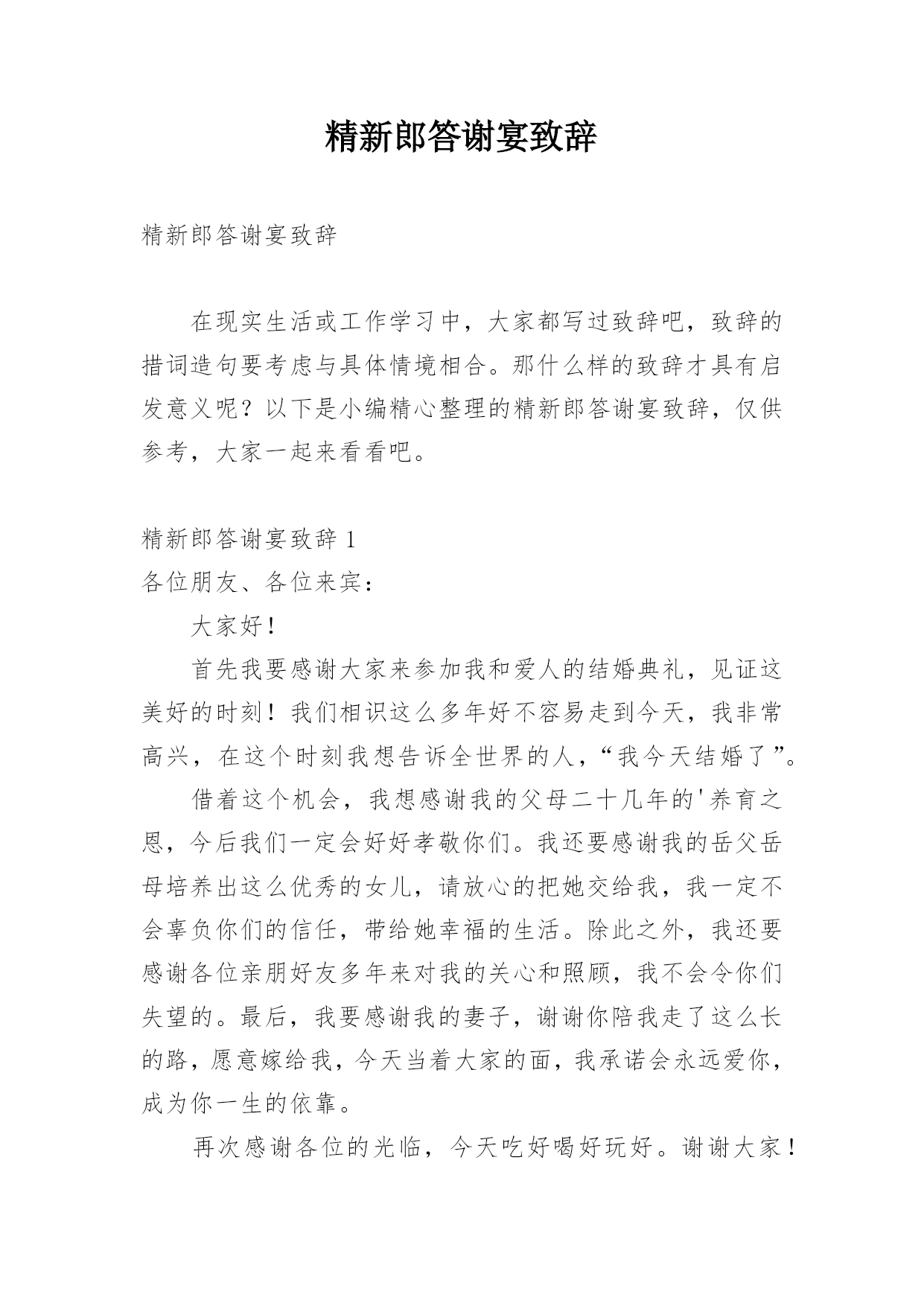 精新郎答谢宴致辞

精新郎答谢宴致辞

在现实生活或工作学习中，大家都写过致辞吧，致辞的措词造句要考虑与具体情境相合。那什么样的致辞才具有启发意义呢？以下是小编精心整理的精新郎答谢宴致辞，仅供参考，大家一起来看看吧。

精新郎答谢宴致辞 1
各位朋友、各位来宾：

大家好！

首先我要感谢大家来参加我和爱人的结婚典礼，见证这美好的时刻！我们相识这么多年好不容易走到今天，我非常高兴，在这个时刻我想告诉全世界的人，“我今天结婚了”。

借着这个机会，我想感谢我的父母二十几年的'养育之恩，今后我们一定会好好孝敬你们。我还要感谢我的岳父岳母培养出这么优秀的女儿，请放心的把她交给我，我一定不会辜负你们的信任，带给她幸福的生活。除此之外，我还要感谢各位亲朋好友多年来对我的关心和照顾，我不会令你们失望的。最后，我要感谢我的妻子，谢谢你陪我走了这么长的路，愿意嫁给我，今天当着大家的面，我承诺会永远爱你，成为你一生的依靠。

再次感谢各位的光临，今天吃好喝好玩好。谢谢大家！